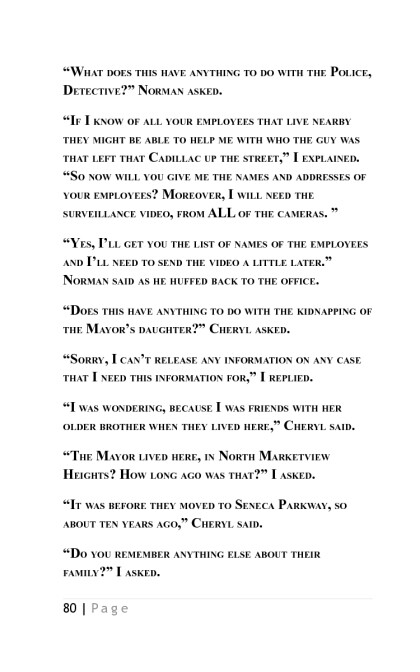 “What does this have anything to do with the Police, Detective?” Norman asked.

“If I know of all your employees that live nearby they might be able to help me with who the guy was that left that Cadillac up the street,” I explained. “So now will you give me the names and addresses of your employees? Moreover, I will need the surveillance video, from ALL of the cameras. ”

“Yes, I’ll get you the list of names of the employees and I’ll need to send the video a little later.” Norman said as he huffed back to the office.

“Does this have anything to do with the kidnapping of the Mayor’s daughter?” Cheryl asked.

“Sorry, I can’t release any information on any case that I need this information for,” I replied.

“I was wondering, because I was friends with her older brother when they lived here,” Cheryl said.

“The Mayor lived here, in North Marketview Heights? How long ago was that?” I asked.

“It was before they moved to Seneca Parkway, so about ten years ago,” Cheryl said.

“Do you remember anything else about their family?” I asked.

80 | Page